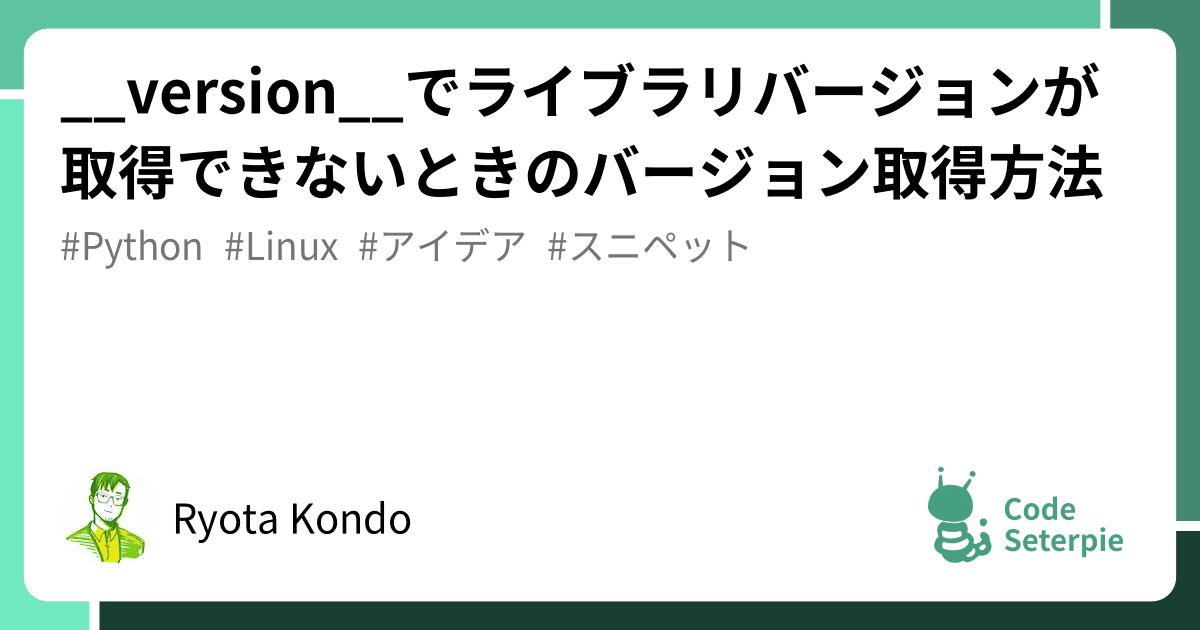 __version__でライブラリバージョンが取得できないときのバージョン取得方法

#Python #Linux #アイデア #スニペット

Ryota Kondo

Code
Seterpie